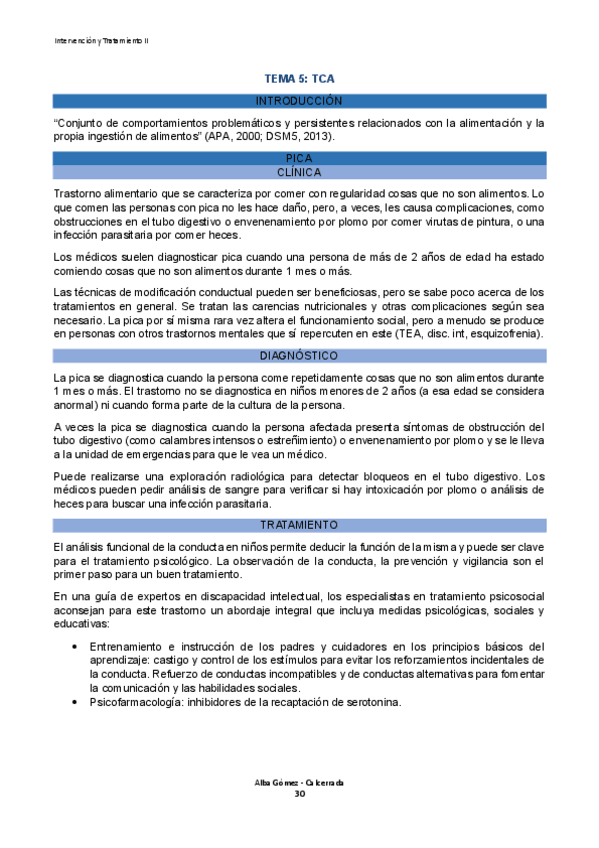 Intervención y Tratamiento II

TEMA 5: TCA

INTRODUCCIÓN

"Conjunto de comportamientos problemáticos y persistentes relacionados con la alimentación y la propia ingestión de alimentos" (APA, 2000; DSM5, 2013).

PICA

CLÍNICA

Trastorno alimentario que se caracteriza por comer con regularidad cosas que no son alimentos. Lo que comen las personas con pica no les hace daño, pero, a veces, les causa complicaciones, como obstrucciones en el tubo digestivo o envenenamiento por plomo por comer virutas de pintura, o una infección parasitaria por comer heces.

Los médicos suelen diagnosticar pica cuando una persona de más de 2 años de edad ha estado comiendo cosas que no son alimentos durante 1 mes o más.

Las técnicas de modificación conductual pueden ser beneficiosas, pero se sabe poco acerca de los tratamientos en general. Se tratan las carencias nutricionales y otras complicaciones según sea necesario. La pica por sí misma rara vez altera el funcionamiento social, pero a menudo se produce en personas con otros trastornos mentales que sí repercuten en este (TEA, disc. int, esquizofrenia).

DIAGNÓSTICO

La pica se diagnostica cuando la persona come repetidamente cosas que no son alimentos durante 1 mes o más. El trastorno no se diagnostica en niños menores de 2 años (a esa edad se considera anormal) ni cuando forma parte de la cultura de la persona.

A veces la pica se diagnostica cuando la persona afectada presenta síntomas de obstrucción del tubo digestivo (como calambres intensos o estreñimiento) o envenenamiento por plomo y se le lleva a la unidad de emergencias para que le vea un médico.

Puede realizarse una exploración radiológica para detectar bloqueos en el tubo digestivo. Los médicos pueden pedir análisis de sangre para verificar si hay intoxicación por plomo o análisis de heces para buscar una infección parasitaria.

TRATAMIENTO

El análisis funcional de la conducta en niños permite deducir la función de la misma y puede ser clave para el tratamiento psicológico. La observación de la conducta, la prevención y vigilancia son el primer paso para un buen tratamiento.

En una guía de expertos en discapacidad intelectual, los especialistas en tratamiento psicosocial aconsejan para este trastorno un abordaje integral que incluya medidas psicológicas, sociales y educativas:

• Entrenamiento e instrucción de los padres y cuidadores en los principios básicos del aprendizaje: castigo y control de los estímulos para evitar los reforzamientos incidentales de la conducta. Refuerzo de conductas incompatibles y de conductas alternativas para fomentar la comunicación y las habilidades sociales.
• Psicofarmacología: inhibidores de la recaptación de serotonina.

Alba Gómez - Calcerrada
30